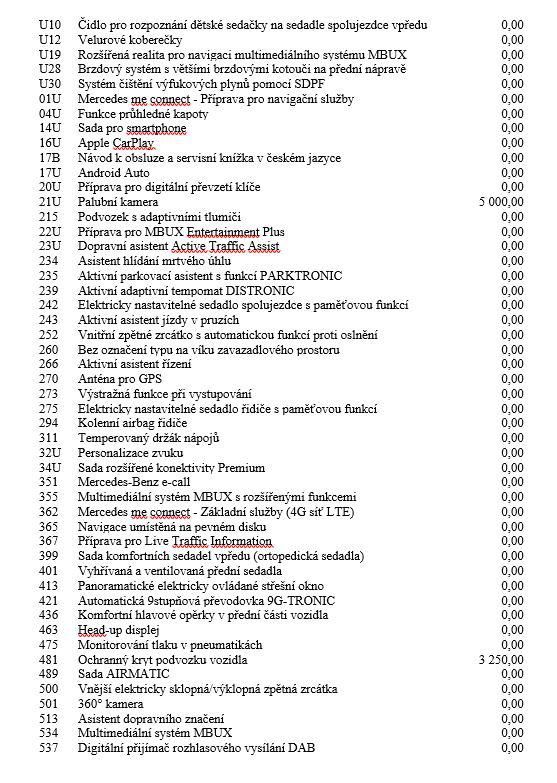 | | | |
|---|---|---|
| U10 | Čidlo pro rozpoznání dětské sedačky na sedadle spolujezdce vpředu | 0,00 |
| U12 | Velurové koberečky | 0,00 |
| U19 | Rozšířená realita pro navigaci multimediálního systému MBUX | 0,00 |
| U28 | Brzdový systém s většími brzdovými kotouči na přední nápravě | 0,00 |
| U30 | Systém čištění výfukových plynů pomocí SDPF | 0,00 |
| 01U | Mercedes me connect - Příprava pro navigační služby | 0,00 |
| 04U | Funkce průhledné kapoty | 0,00 |
| 14U | Sada pro smartphone | 0,00 |
| 16U | Apple CarPlay | 0,00 |
| 17B | Návod k obsluze a servisní knížka v českém jazyce | 0,00 |
| 17U | Android Auto | 0,00 |
| 20U | Příprava pro digitální převzetí klíče | 0,00 |
| 21U | Palubní kamera | 5 000,00 |
| 215 | Podvozek s adaptivními tlumiči | 0,00 |
| 22U | Příprava pro MBUX Entertainment Plus | 0,00 |
| 23U | Dopravní asistent Active Traffic Assist | 0,00 |
| 234 | Asistent hlídání mrtvého úhlu | 0,00 |
| 235 | Aktivní parkovací asistent s funkcí PARKTRONIC | 0,00 |
| 239 | Aktivní adaptivní tempomat DISTRONIC | 0,00 |
| 242 | Elektricky nastavitelné sedadlo spolujezdce s paměťovou funkcí | 0,00 |
| 243 | Aktivní asistent jízdy v pruzích | 0,00 |
| 252 | Vnitřní zpětné zrcátko s automatickou funkcí proti oslnění | 0,00 |
| 260 | Bez označení typu na víku zavazadlového prostoru | 0,00 |
| 266 | Aktivní asistent řízení | 0,00 |
| 270 | Anténa pro GPS | 0,00 |
| 273 | Výstražná funkce při vystupování | 0,00 |
| 275 | Elektricky nastavitelné sedadlo řidiče s paměťovou funkcí | 0,00 |
| 294 | Kolenní airbag řidiče | 0,00 |
| 311 | Temperovaný držák nápojů | 0,00 |
| 32U | Personalizace zvuku | 0,00 |
| 34U | Sada rozšířené konektivity Premium | 0,00 |
| 351 | Mercedes-Benz e-call | 0,00 |
| 355 | Multimediální systém MBUX s rozšířenými funkcemi | 0,00 |
| 362 | Mercedes me connect - Základní služby (4G síť LTE) | 0,00 |
| 365 | Navigace umístěná na pevném disku | 0,00 |
| 367 | Příprava pro Live Traffic Information | 0,00 |
| 399 | Sada komfortních sedadel vpředu (ortopedická sedadla) | 0,00 |
| 401 | Vyhřívaná a ventilovaná přední sedadla | 0,00 |
| 413 | Panoramatické elektricky ovládané střešní okno | 0,00 |
| 421 | Automatická 9stupňová převodovka 9G-TRONIC | 0,00 |
| 436 | Komfortní hlavové opěrky v přední části vozidla | 0,00 |
| 463 | Head-up displej | 0,00 |
| 475 | Monitorování tlaku v pneumatikách | 0,00 |
| 481 | Ochranný kryt podvozku vozidla | 3 250,00 |
| 489 | Sada AIRMATIC | 0,00 |
| 500 | Vnější elektricky sklopná/výklopná zpětná zrcátka | 0,00 |
| 501 | 360° kamera | 0,00 |
| 513 | Asistent dopravního značení | 0,00 |
| 534 | Multimediální systém MBUX | 0,00 |
| 537 | Digitální přijímač rozhlasového vysílání DAB | 0,00 |